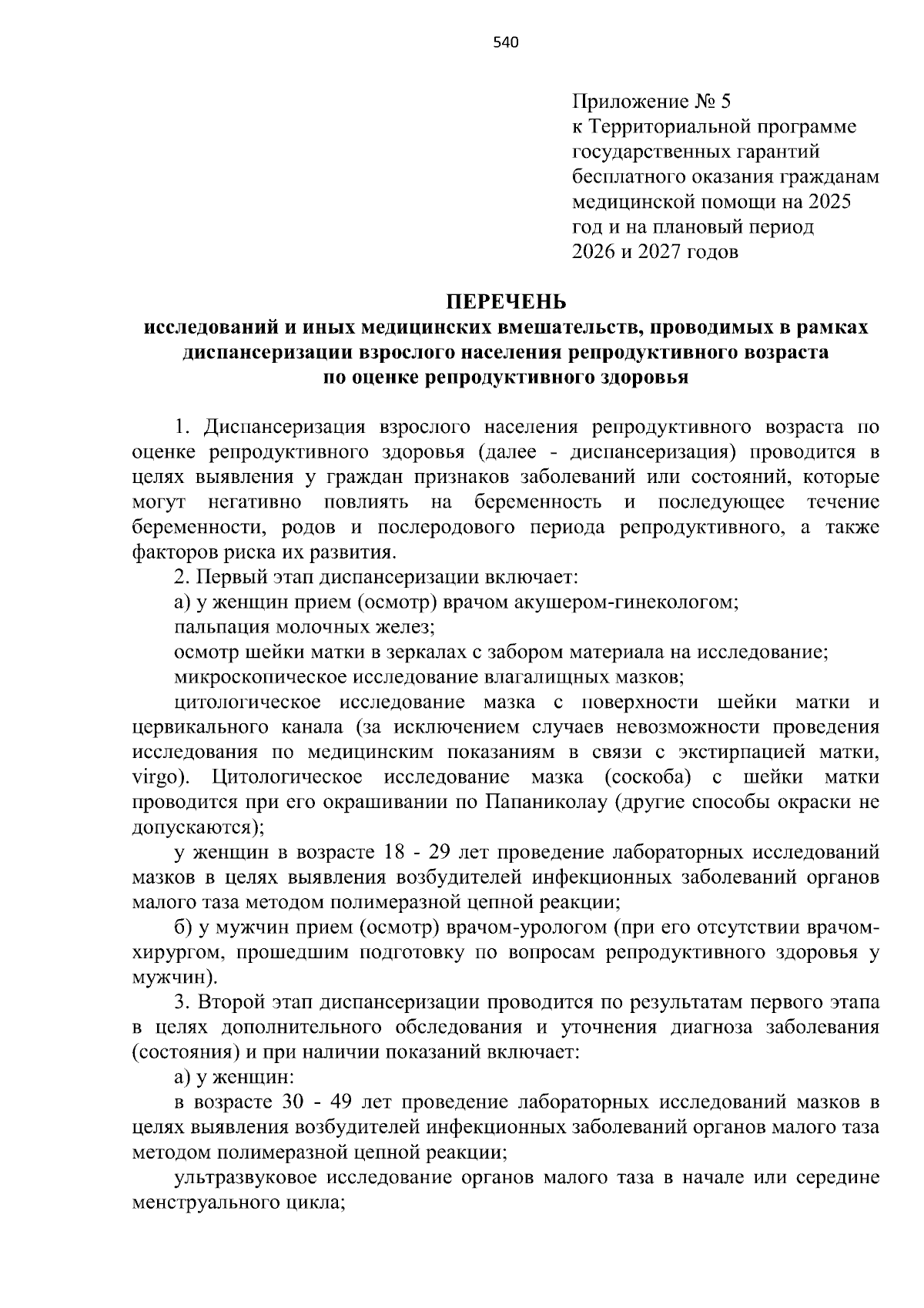 540

Приложение № 5
к Территориальной программе государственных гарантий бесплатного оказания гражданам медицинской помощи на 2025 год и на плановый период 2026 и 2027 годов

ПЕРЕЧЕНЬ
исследований и иных медицинских вмешательств, проводимых в рамках диспансеризации взрослого населения репродуктивного возраста по оценке репродуктивного здоровья

1. Диспансеризация взрослого населения репродуктивного возраста по оценке репродуктивного здоровья (далее - диспансеризация) проводится в целях выявления у граждан признаков заболеваний или состояний, которые могут негативно повлиять на беременность и последующее течение беременности, родов и послеродового периода репродуктивного, а также факторов риска их развития.

2. Первый этап диспансеризации включает:

а) у женщин прием (осмотр) врачом акушером-гинекологом;

пальпация молочных желез;

осмотр шейки матки в зеркалах с забором материала на исследование;

микроскопическое исследование влагалищных мазков;

цитологическое исследование мазка с поверхности шейки матки и цервикального канала (за исключением случаев невозможности проведения исследования по медицинским показаниям в связи с экстирпацией матки, virgo). Цитологическое исследование мазка (соскоба) с шейки матки проводится при его окрашивании по Папаниколау (другие способы окраски не допускаются);

у женщин в возрасте 18 - 29 лет проведение лабораторных исследований мазков в целях выявления возбудителей инфекционных заболеваний органов малого таза методом полимеразной цепной реакции;

б) у мужчин прием (осмотр) врачом-урологом (при его отсутствии врачом-хирургом, прошедшим подготовку по вопросам репродуктивного здоровья у мужчин).

3. Второй этап диспансеризации проводится по результатам первого этапа в целях дополнительного обследования и уточнения диагноза заболевания (состояния) и при наличии показаний включает:

а) у женщин:

в возрасте 30 - 49 лет проведение лабораторных исследований мазков в целях выявления возбудителей инфекционных заболеваний органов малого таза методом полимеразной цепной реакции;

ультразвуковое исследование органов малого таза в начале или середине менструального цикла;